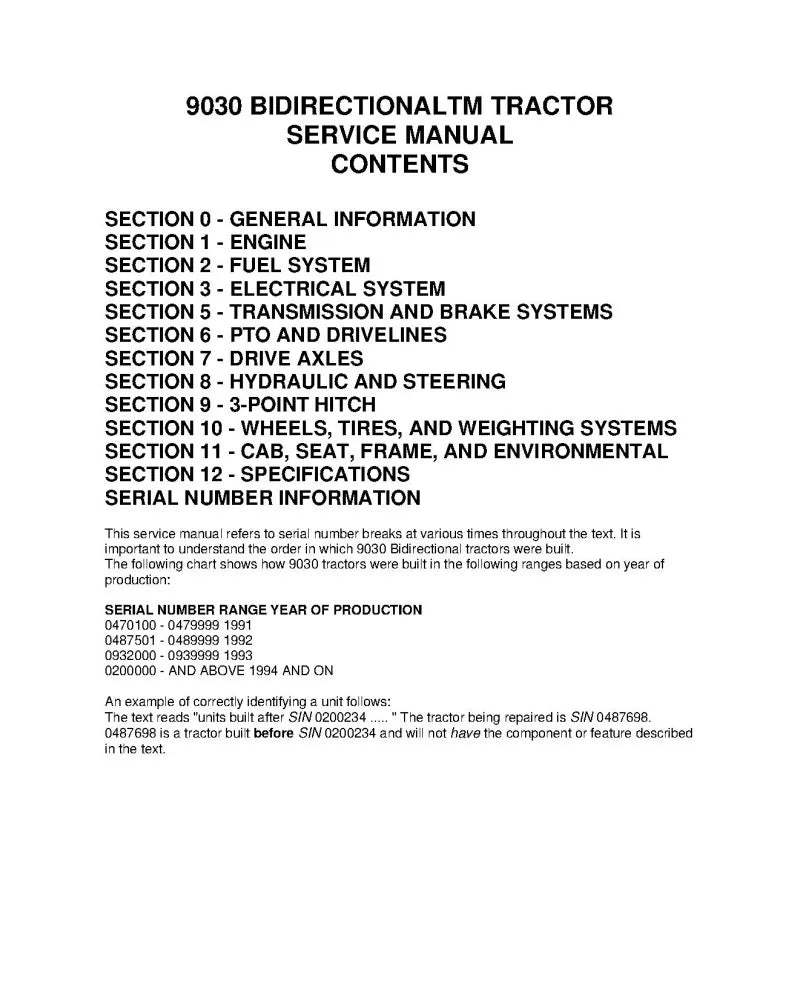 9030 BIDIRECTIONALTM TRACTOR
SERVICE MANUAL
CONTENTS

SECTION 0 - GENERAL INFORMATION
SECTION 1 - ENGINE
SECTION 2 - FUEL SYSTEM
SECTION 3 - ELECTRICAL SYSTEM
SECTION 5 - TRANSMISSION AND BRAKE SYSTEMS
SECTION 6 - PTO AND DRIVELINES
SECTION 7 - DRIVE AXLES
SECTION 8 - HYDRAULIC AND STEERING
SECTION 9 - 3-POINT HITCH
SECTION 10 - WHEELS, TIRES, AND WEIGHTING SYSTEMS
SECTION 11 - CAB, SEAT, FRAME, AND ENVIRONMENTAL
SECTION 12 - SPECIFICATIONS
SERIAL NUMBER INFORMATION

This service manual refers to serial number breaks at various times throughout the text. It is important to understand the order in which 9030 Bidirectional tractors were built.
The following chart shows how 9030 tractors were built in the following ranges based on year of production:

SERIAL NUMBER RANGE YEAR OF PRODUCTION
0470100 - 0479999 1991
0487501 - 0489999 1992
0932000 - 0939999 1993
0200000 - AND ABOVE 1994 AND ON

An example of correctly identifying a unit follows:
The text reads "units built after SIN 0200234 ..... " The tractor being repaired is SIN 0487698. 0487698 is a tractor built before SIN 0200234 and will not have the component or feature described in the text.